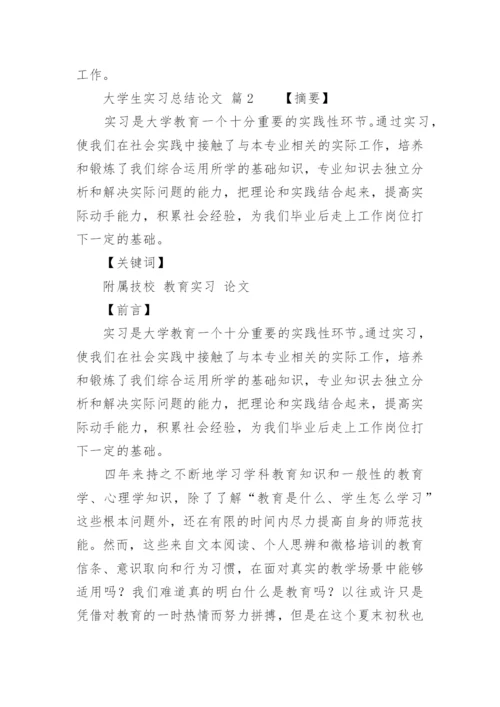 工作。

大学生实习总结论文 篇2 【摘要】

实习是大学教育一个十分重要的实践性环节。通过实习，使我们在社会实践中接触了与本专业相关的实际工作，培养和锻炼了我们综合运用所学的基础知识，专业知识去独立分析和解决实际问题的能力，把理论和实践结合起来，提高实际动手能力，积累社会经验，为我们毕业后走上工作岗位打下一定的基础。

【关键词】

附属技校 教育实习 论文

【前言】

实习是大学教育一个十分重要的实践性环节。通过实习，使我们在社会实践中接触了与本专业相关的实际工作，培养和锻炼了我们综合运用所学的基础知识，专业知识去独立分析和解决实际问题的能力，把理论和实践结合起来，提高实际动手能力，积累社会经验，为我们毕业后走上工作岗位打下一定的基础。

四年来持之不断地学习学科教育知识和一般性的教育学、心理学知识，除了了解“教育是什么、学生怎么学习”这些根本问题外，还在有限的时间内尽力提高自身的师范技能。然而，这些来自文本阅读、个人思辨和微格培训的教育信条、意识取向和行为习惯，在面对真实的教学场景中能够适用吗？我们难道真的明白什么是教育吗？以往或许只是凭借对教育的一时热情而努力拼搏，但是在这个夏末初秋也